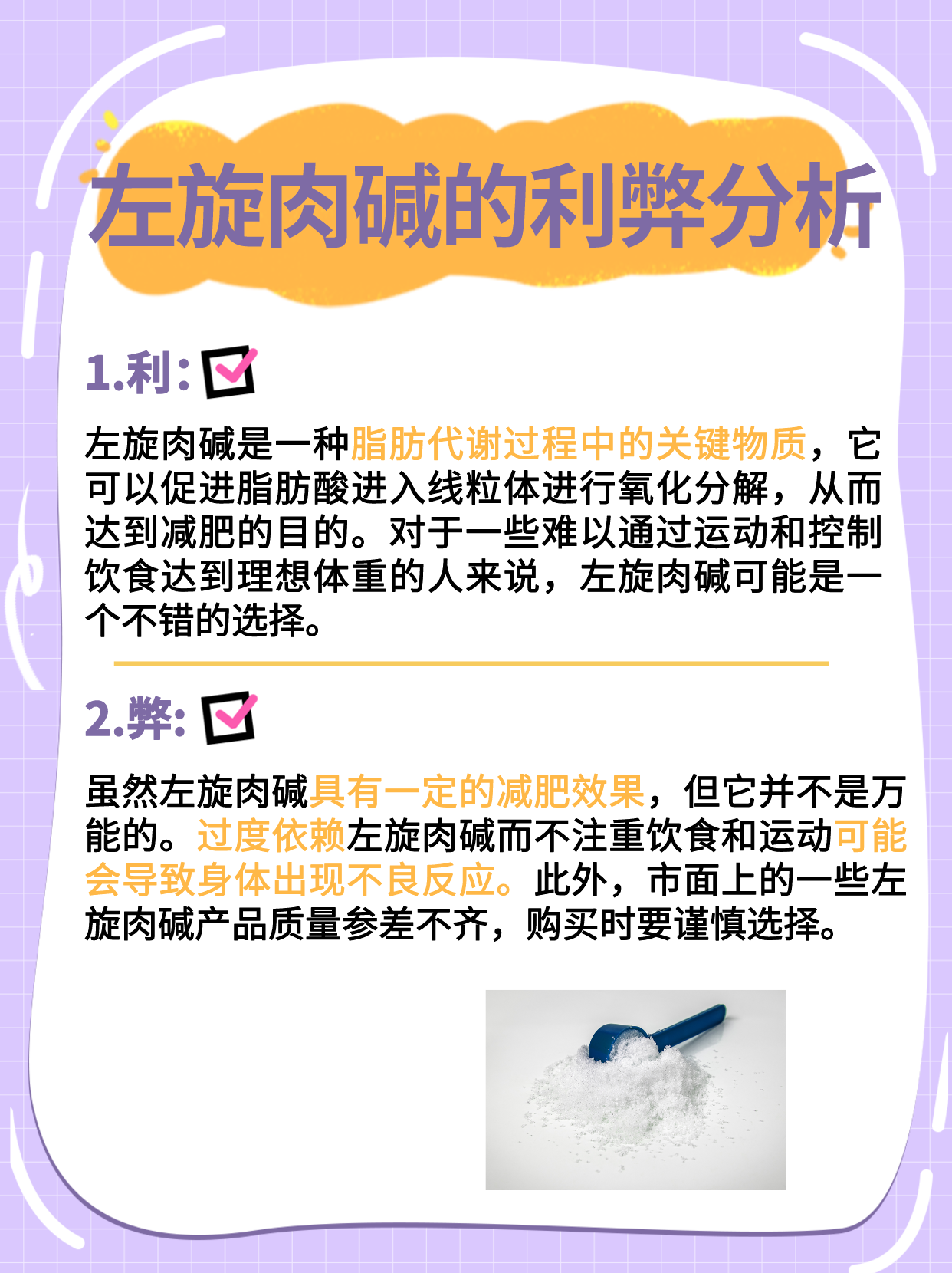 左旋肉碱的利弊分析

1.利:

左旋肉碱是一种脂肪代谢过程中的关键物质，它可以促进脂肪酸进入线粒体进行氧化分解，从而达到减肥的目的。对于一些难以通过运动和控制饮食达到理想体重的人来说，左旋肉碱可能是一个不错的选择。

2.弊:

虽然左旋肉碱具有一定的减肥效果，但它并不是万能的。过度依赖左旋肉碱而不注重饮食和运动可能会导致身体出现不良反应。此外，市面上的一些左旋肉碱产品质量参差不齐，购买时要谨慎选择。